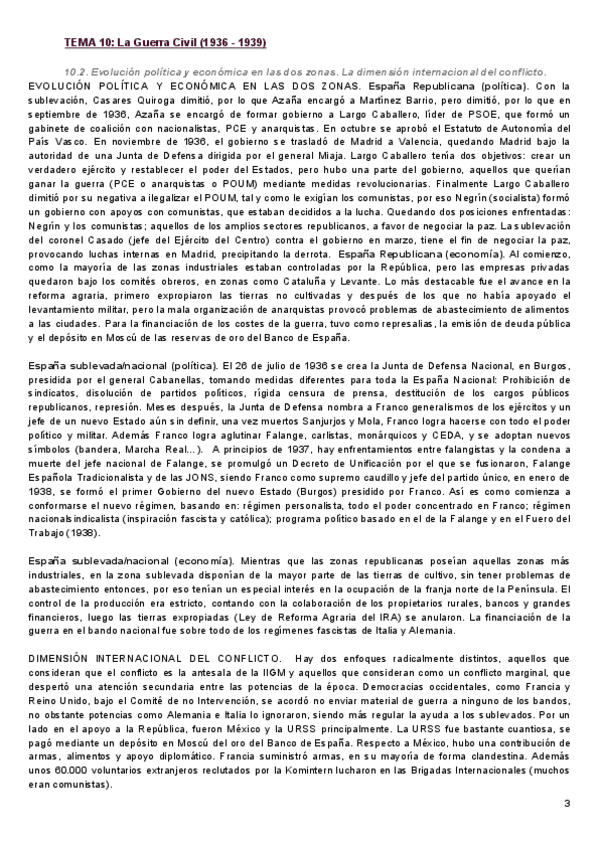 TEMA 10: La Guerra Civil (1936 - 1939)

10.2. Evolución política y económica en las dos zonas. La dimensión internacional del conflicto.

EVOLUCIÓN POLÍTICA Y ECONÓMICA EN LAS DOS ZONAS. España Republicana (política). Con la sublevación, Casares Quiroga dimitió, por lo que Azaña encargó a Martínez Barrio, pero dimitió, por lo que en septiembre de 1936, Azaña se encargó de formar gobierno a Largo Caballero, líder de PSOE, que formó un gabinete de coalición con nacionalistas, PCE y anarquistas. En octubre se aprobó el Estatuto de Autonomía del País Vasco. En noviembre de 1936, el gobierno se trasladó de Madrid a Valencia, quedando Madrid bajo la autoridad de una Junta de Defensa dirigida por el general Miaja. Largo Caballero tenía dos objetivos: crear un verdadero ejército y restablecer el poder del Estados, pero hubo una parte del gobierno, aquellos que querían ganar la guerra (PCE o anarquistas o POUM) mediante medidas revolucionarias. Finalmente Largo Caballero dimitió por su negativa a ilegalizar el POUM, tal y como le exigían los comunistas, por eso Negrín (socialista) formó un gobierno con apoyos con comunistas, que estaban decididos a la lucha. Quedando dos posiciones enfrentadas: Negrín y los comunistas; aquellos de los amplios sectores republicanos, a favor de negociar la paz. La sublevación del coronel Casado (jefe del Ejército del Centro) contra el gobierno en marzo, tiene el fin de negociar la paz, provocando luchas internas en Madrid, precipitando la derrota. España Republicana (economía). Al comienzo, como la mayoría de las zonas industriales estaban controladas por la República, pero las empresas privadas quedaron bajo los comités obreros, en zonas como Cataluña y Levante. Lo más destacable fue el avance en la reforma agraria, primero expropiaron las tierras no cultivadas y después de los que no había apoyado el levantamiento militar, pero la mala organización de anarquistas provocó problemas de abastecimiento de alimentos a las ciudades. Para la financiación de los costes de la guerra, tuvo como represalias, la emisión de deuda pública y el depósito en Moscú de las reservas de oro del Banco de España.

España sublevada/nacional (política). El 26 de julio de 1936 se crea la Junta de Defensa Nacional, en Burgos, presidida por el general Cabanellas, tomando medidas diferentes para toda la España Nacional: Prohibición de sindicatos, disolución de partidos políticos, rígida censura de prensa, destitución de los cargos públicos republicanos, represión. Meses después, la Junta de Defensa nombra a Franco generalísmos de los ejércitos y un jefe de un nuevo Estado aún sin definir, una vez muertos Sanjurjos y Mola, Franco logra hacerse con todo el poder político y militar. Además Franco logra aglutinar Falange, carlistas, monárquicos y CEDA, y se adoptan nuevos símbolos (bandera, Marcha Real...). A principios de 1937, hay enfrentamientos entre falangistas y la condena a muerte del jefe nacional de Falange, se promulgó un Decreto de Unificación por el que se fusionaron, Falange Española Tradicionalista y de las JONS, siendo Franco como supremo caudillo y jefe del partido único, en enero de 1938, se formó el primer Gobierno del nuevo Estado (Burgos) presidido por Franco. Así es como comienza a conformarse el nuevo régimen, basando en: régimen personalista, todo el poder concentrado en Franco; régimen nacionalsindicalista (inspiración fascista y católica); programa político basado en el de la Falange y en el Fuero del Trabajo (1938).

España sublevada/nacional (economía). Mientras que las zonas republicanas poseían aquellas zonas más industriales, en la zona sublevada disponían de la mayor parte de las tierras de cultivo, sin tener problemas de abastecimiento entonces, por eso tenían un especial interés en la ocupación de la franja norte de la Península. El control de la producción era estricto, contando con la colaboración de los propietarios rurales, bancos y grandes financieros, luego las tierras expropiadas (Ley de Reforma Agraria del IRA) se anularon. La financiación de la guerra en el bando nacional fue sobre todo de los regímenes fascistas de Italia y Alemania.

DIMENSIÓN INTERNACIONAL DEL CONFLICTO. Hay dos enfoques radicalmente distintos, aquellos que consideran que el conflicto es la antesala de la IIGM y aquellos que consideran como un conflicto marginal, que despertó una atención secundaria entre las potencias de la época. Democracias occidentales, como Francia y Reino Unido, bajo el Comité de no Intervención, se acordó no enviar material de guerra a ninguno de los bandos, no obstante potencias como Alemania e Italia lo ignoraron, siendo más regular la ayuda a los sublevados. Por un lado en el apoyo a la República, fueron México y la URSS principalmente. La URSS fue bastante cuantiosa, se pagó mediante un depósito en Moscú del oro del Banco de España. Respecto a México, hubo una contribución de armas, alimentos y apoyo diplomático. Francia suministró armas, en su mayoría de forma clandestina. Además unos 60.000 voluntarios extranjeros reclutados por la Komintern lucharon en las Brigadas Internacionales (muchos eran comunistas).

3